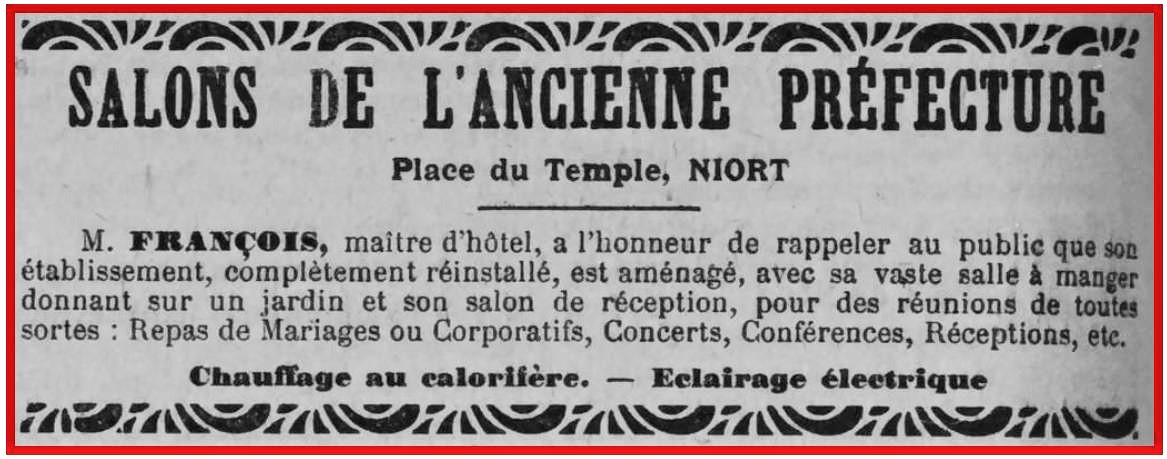 SALONS DE L'ANCIENNE PRÉFECTURE

Place du Temple, NIORT

M. FRANÇOIS, maître d'hôtel, a l'honneur de rappeler au public que son établissement, complètement réinstallé, est aménagé, avec sa vaste salle à manger donnant sur un jardin et son salon de réception, pour des réunions de toutes sortes : Repas de Mariages ou Corporatifs, Concerts, Conférences, Réceptions, etc.

Chauffage au calorifère. — Eclairage électrique